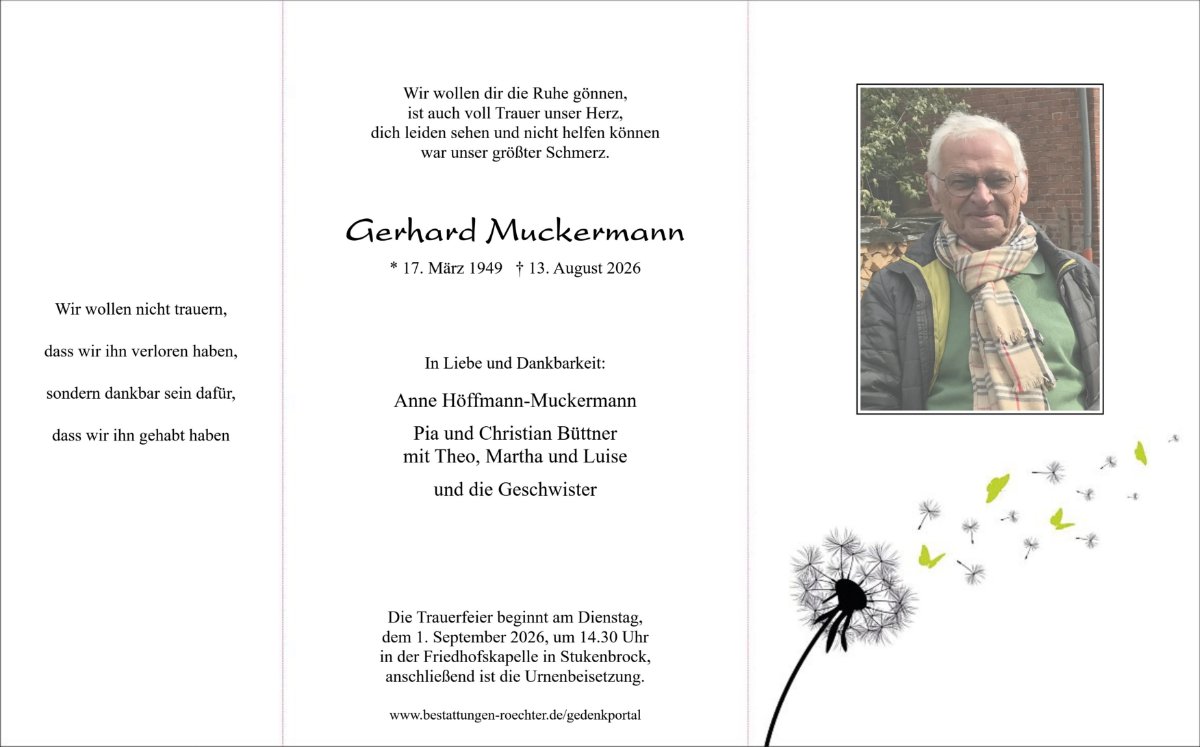 Wir wollen nicht trauern,

dass wir ihn verloren haben,

sondern dankbar sein dafür,

dass wir ihn gehabt haben

Wir wollen dir die Ruhe gönnen,
ist auch voll Trauer unser Herz,
dich leiden sehen und nicht helfen können
war unser größter Schmerz.

Gerhard Muckermann

* 17. März 1949 † 13. August 2026

In Liebe und Dankbarkeit:

Anne Höffmann-Muckermann

Pia und Christian Büttner
mit Theo, Martha und Luise

und die Geschwister

Die Trauerfeier beginnt am Dienstag, dem 1. September 2026, um 14.30 Uhr in der Friedhofskapelle in Stukenbrock, anschließend ist die Urnenbeisetzung.

www.bestattungen-roechter.de/gedenkportal